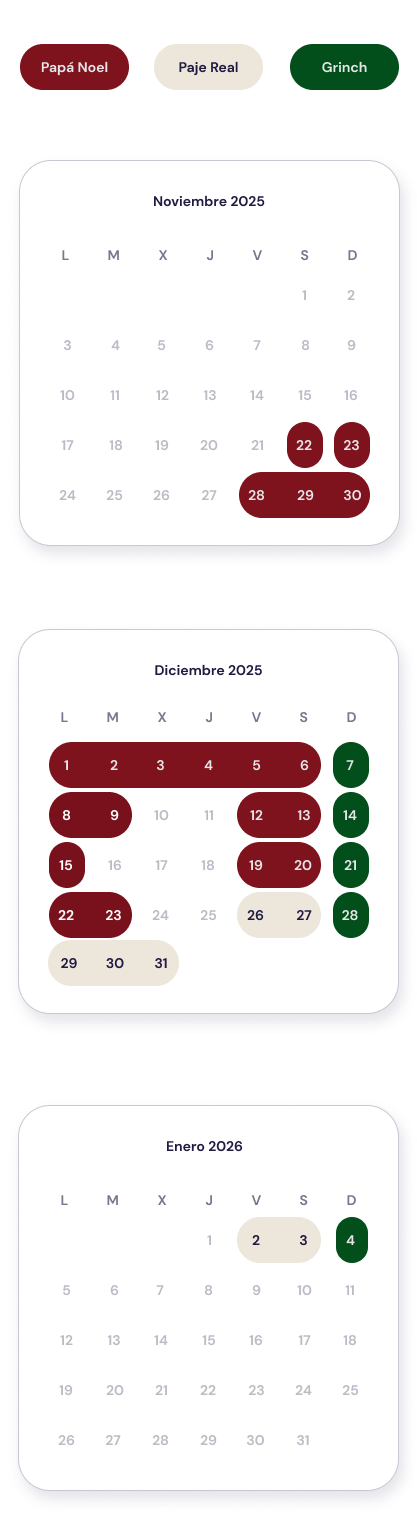 Papá Noel Paje Real Grinch

Noviembre 2025

| L | M | X | J | V | S | D |
|---|---|---|---|---|---|---|
| | | | | | 1 | 2 |
| 3 | 4 | 5 | 6 | 7 | 8 | 9 |
| 10 | 11 | 12 | 13 | 14 | 15 | 16 |
| 17 | 18 | 19 | 20 | 21 | 22 | 23 |
| 24 | 25 | 26 | 27 | 28 | 29 | 30 |

Diciembre 2025

| L | M | X | J | V | S | D |
|---|---|---|---|---|---|---|
| 1 | 2 | 3 | 4 | 5 | 6 | 7 |
| 8 | 9 | 10 | 11 | 12 | 13 | 14 |
| 15 | 16 | 17 | 18 | 19 | 20 | 21 |
| 22 | 23 | 24 | 25 | 26 | 27 | 28 |
| 29 | 30 | 31 | | | | |

Enero 2026

| L | M | X | J | V | S | D |
|---|---|---|---|---|---|---|
| | | | 1 | 2 | 3 | 4 |
| 5 | 6 | 7 | 8 | 9 | 10 | 11 |
| 12 | 13 | 14 | 15 | 16 | 17 | 18 |
| 19 | 20 | 21 | 22 | 23 | 24 | 25 |
| 26 | 27 | 28 | 29 | 30 | 31 | |